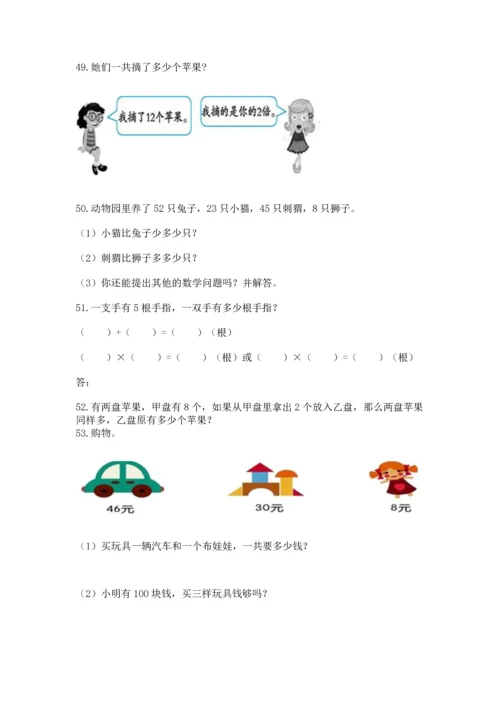 49. 她们一共摘了多少个苹果？

我摘了12个苹果。

我摘的是你的2倍。

50. 动物园里养了 52 只兔子，23 只小猫，45 只刺猬，8 只狮子。

（1）小猫比兔子少多少只？

（2）刺猬比狮子多多少只？

（3）你还能提出其他的数学问题吗？并解答。

51. 一支手有 5 根手指，一双手有多少根手指？

（　　）+（　　）=（　　）（根）

（　　）×（　　）=（　　）（根）或（　　）×（　　）=（　　）（根）

答：

52. 有两盘苹果，甲盘有 8 个，如果从甲盘里拿出 2 个放入乙盘，那么两盘苹果同样多，乙盘原有多少个苹果？

53. 购物。

46元

30元

8元

（1）买玩具一辆汽车和一个布娃娃，一共要多少钱？

（2）小明有 100 块钱，买三样玩具钱够吗？